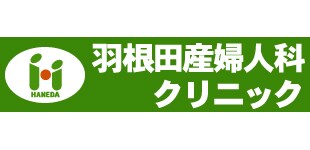 HANEDA

羽根田産婦人科
クリニック